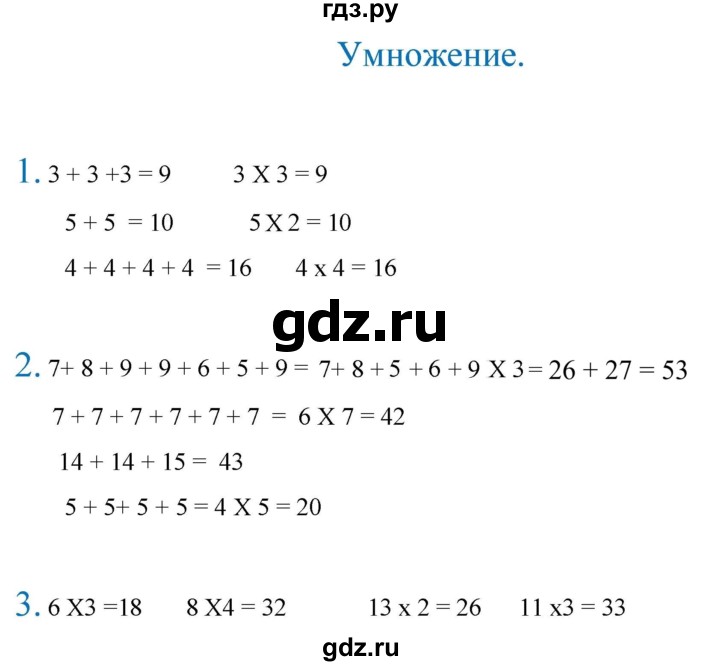 гдз.ру

Умножение.

1. 3 + 3 +3 = 9    3 X 3 = 9

5 + 5 = 10    5 X 2 = 10

4 + 4 + 4 + 4 = 16    4 x 4 = 16

gdz.ru

2. 7+ 8 + 9 + 9 + 6 + 5 + 9 = 7+ 8 + 5 + 6 + 9 X 3 = 26 + 27 = 53

7 + 7 + 7 + 7 + 7 + 7 = 6 X 7 = 42

14 + 14 + 15 = 43

5 + 5+ 5 + 5 = 4 X 5 = 20

3. 6 X3 =18    8 X4 = 32    13 x 2 = 26    11 x3 = 33

gdz.ru